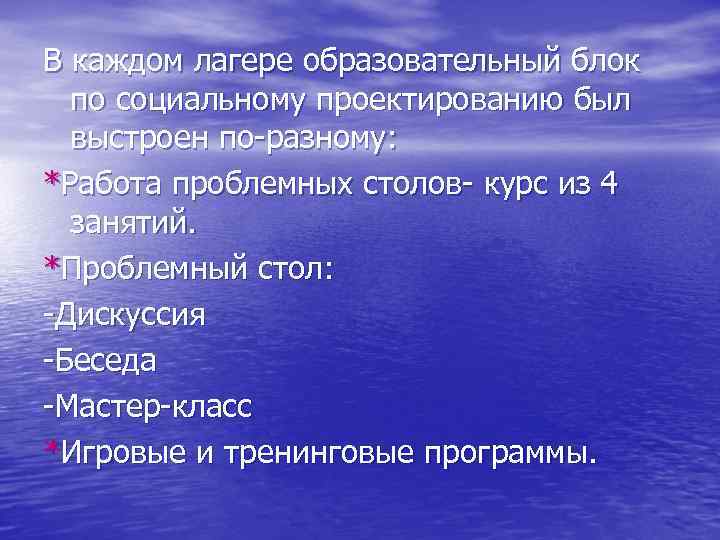 В каждом лагере образовательный блок по социальному проектированию был выстроен по-разному:

*Работа проблемных столов- курс из 4 занятий.

*Проблемный стол:

-Дискуссия

-Беседа

-Мастер-класс

*Игровые и тренинговые программы.